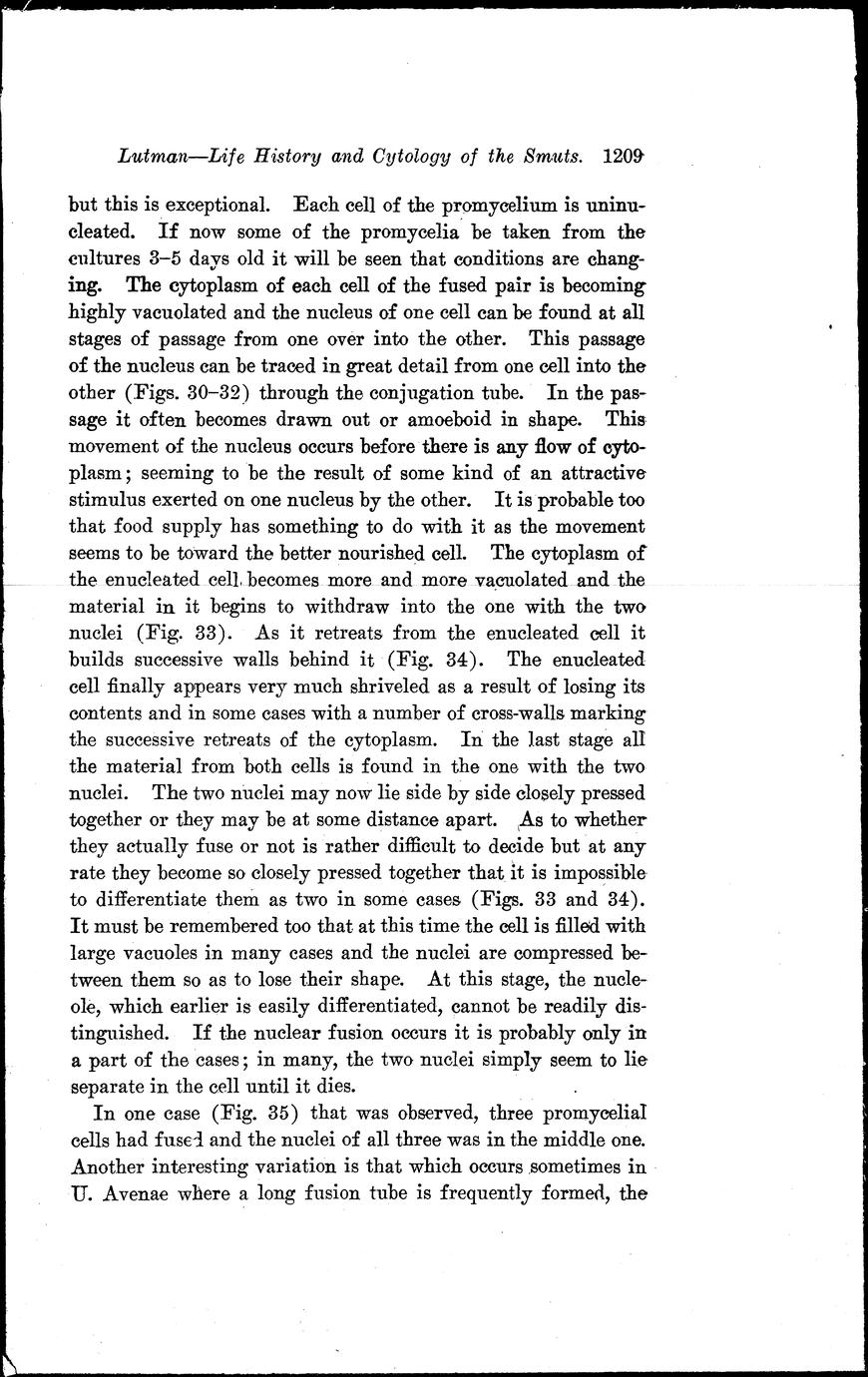 Lutman—Life History and Cytology of the Smuts. 1209

but this is exceptional. Each cell of the promycelium is uninucleated. If now some of the promycelia be taken from the cultures 3–5 days old it will be seen that conditions are changing. The cytoplasm of each cell of the fused pair is becoming highly vacuolated and the nucleus of one cell can be found at all stages of passage from one over into the other. This passage of the nucleus can be traced in great detail from one cell into the other (Figs. 30–32) through the conjugation tube. In the passage it often becomes drawn out or amoeboid in shape. This movement of the nucleus occurs before there is any flow of cytoplasm; seeming to be the result of some kind of an attractive stimulus exerted on one nucleus by the other. It is probable too that food supply has something to do with it as the movement seems to be toward the better nourished cell. The cytoplasm of the enucleated cell becomes more and more vacuolated and the material in it begins to withdraw into the one with the two nuclei (Fig. 33). As it retreats from the enucleated cell it builds successive walls behind it (Fig. 34). The enucleated cell finally appears very much shriveled as a result of losing its contents and in some cases with a number of cross-walls marking the successive retreats of the cytoplasm. In the last stage all the material from both cells is found in the one with the two nuclei. The two nuclei may now lie side by side closely pressed together or they may be at some distance apart. As to whether they actually fuse or not is rather difficult to decide but at any rate they become so closely pressed together that it is impossible to differentiate them as two in some cases (Figs. 33 and 34). It must be remembered too that at this time the cell is filled with large vacuoles in many cases and the nuclei are compressed between them so as to lose their shape. At this stage, the nucleole, which earlier is easily differentiated, cannot be readily distinguished. If the nuclear fusion occurs it is probably only in a part of the cases; in many, the two nuclei simply seem to lie separate in the cell until it dies.

In one case (Fig. 35) that was observed, three promycelial cells had fused and the nuclei of all three was in the middle one. Another interesting variation is that which occurs sometimes in U. Avenae where a long fusion tube is frequently formed, the